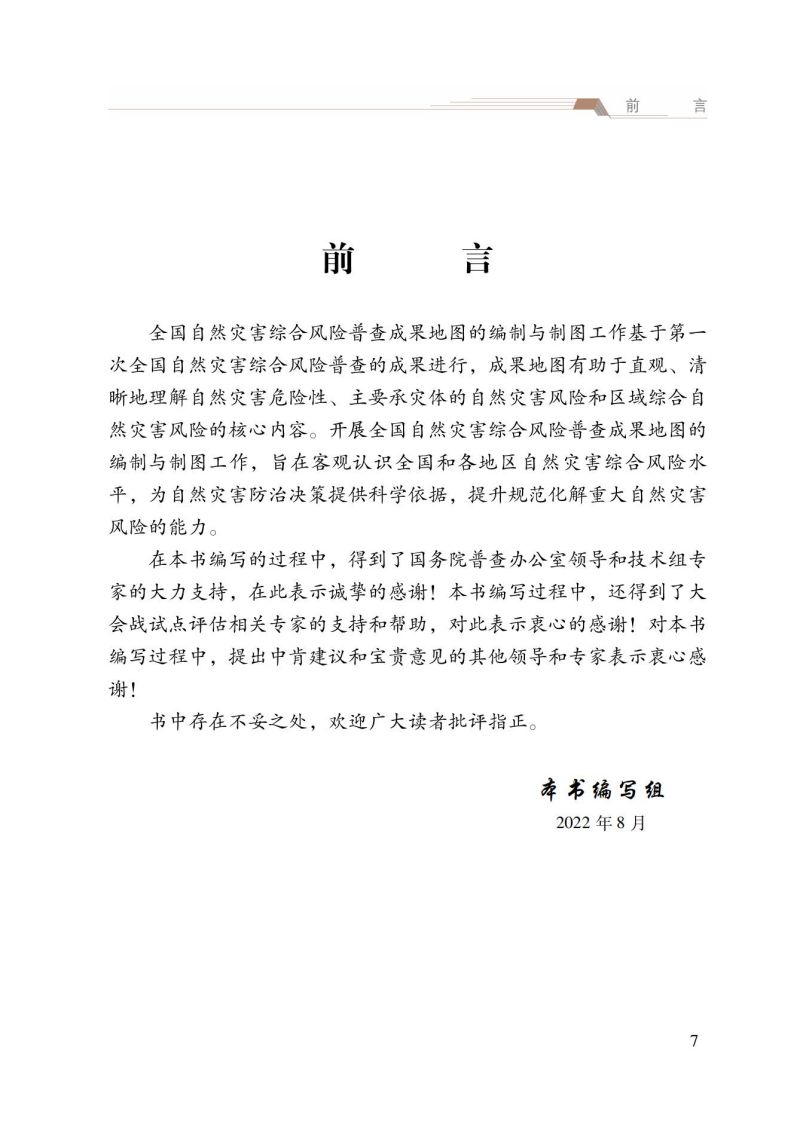 前　言

前　言

全国自然灾害综合风险普查成果地图的编制与制图工作基于第一次全国自然灾害综合风险普查的成果进行，成果地图有助于直观、清晰地理解自然灾害危险性、主要承灾体的自然灾害风险和区域综合自然灾害风险的核心内容。开展全国自然灾害综合风险普查成果地图的编制与制图工作，旨在客观认识全国和各地区自然灾害综合风险水平，为自然灾害防治决策提供科学依据，提升规范化解重大自然灾害风险的能力。

在本书编写的过程中，得到了国务院普查办公室领导和技术组专家的大力支持，在此表示诚挚的感谢！本书编写过程中，还得到了大会战试点评估相关专家的支持和帮助，对此表示衷心的感谢！对本书编写过程中，提出中肯建议和宝贵意见的其他领导和专家表示衷心感谢！

书中存在不妥之处，欢迎广大读者批评指正。

本书编写组
2022 年 8 月

7